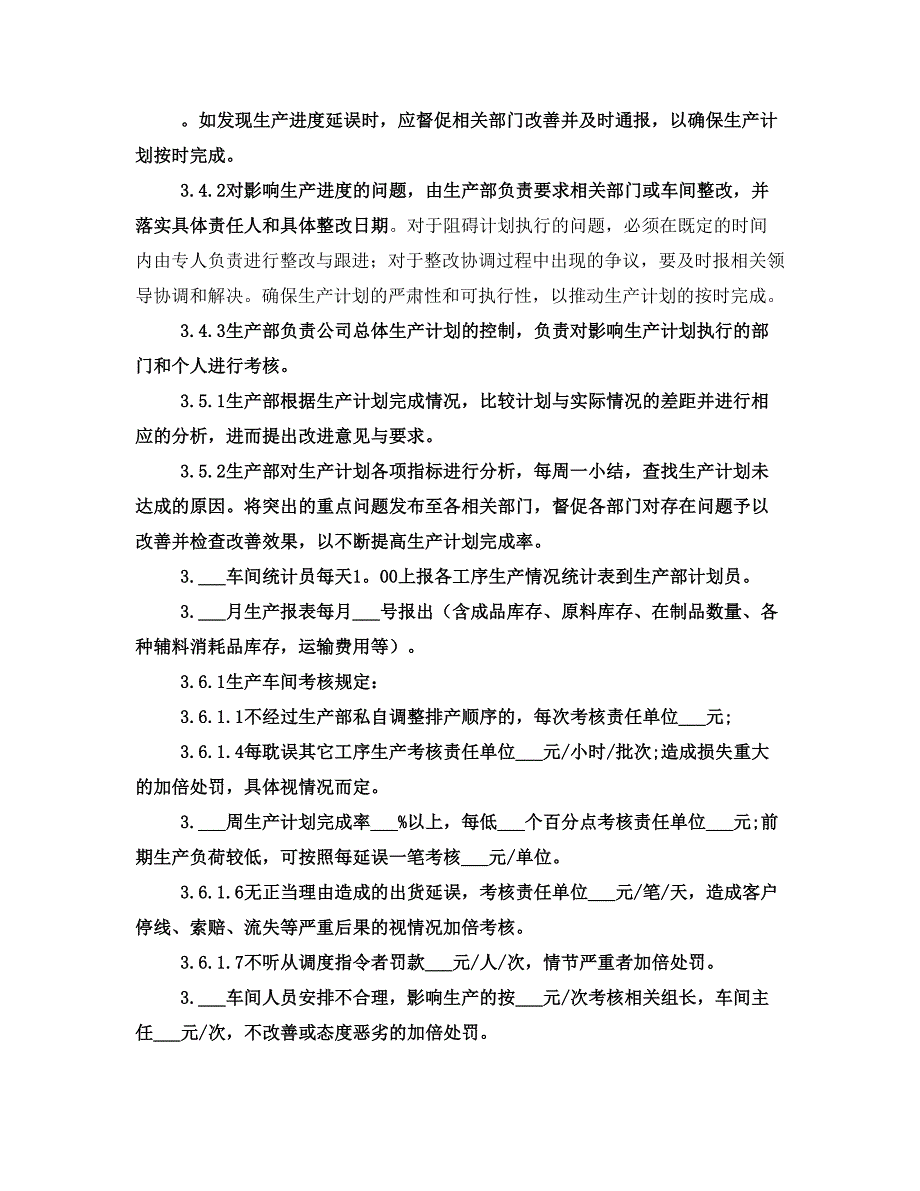 。如发现生产进度延误时，应督促相关部门改善并及时通报，以确保生产计划按时完成。

3.4.2对影响生产进度的问题，由生产部负责要求相关部门或车间整改，并落实具体责任人和具体整改日期。对于阻碍计划执行的问题，必须在既定的时间内由专人负责进行整改与跟进；对于整改协调过程中出现的争议，要及时报相关领导协调和解决。确保生产计划的严肃性和可执行性，以推动生产计划的按时完成。

3.4.3生产部负责公司总体生产计划的控制，负责对影响生产计划执行的部门和个人进行考核。

3.5.1生产部根据生产计划完成情况，比较计划与实际情况的差距并进行相应的分析，进而提出改进意见与要求。

3.5.2生产部对生产计划各项指标进行分析，每周一小结，查找生产计划未达成的原因。将突出的重点问题发布至各相关部门，督促各部门对存在问题予以改善并检查改善效果，以不断提高生产计划完成率。

3.___车间统计员每天1。00上报各工序生产情况统计表到生产部计划员。

3.___月生产报表每月___号报出（含成品库存、原料库存、在制品数量、各种辅料消耗品库存，运输费用等）。

3.6.1生产车间考核规定：

3.6.1.1不经过生产部私自调整排产顺序的，每次考核责任单位___元;

3.6.1.4每耽误其它工序生产考核责任单位___元/小时/批次;造成损失重大的加倍处罚，具体视情况而定。

3.___周生产计划完成率___%以上，每低___个百分点考核责任单位___元;前期生产负荷较低，可按照每延误一笔考核___元/单位。

3.6.1.6无正当理由造成的出货延误，考核责任单位___元/笔/天，造成客户停线、索赔、流失等严重后果的视情况加倍考核。

3.6.1.7不听从调度指令者罚款___元/人/次，情节严重者加倍处罚。

3.___车间人员安排不合理，影响生产的按___元/次考核相关组长，车间主任___元/次，不改善或态度恶劣的加倍处罚。